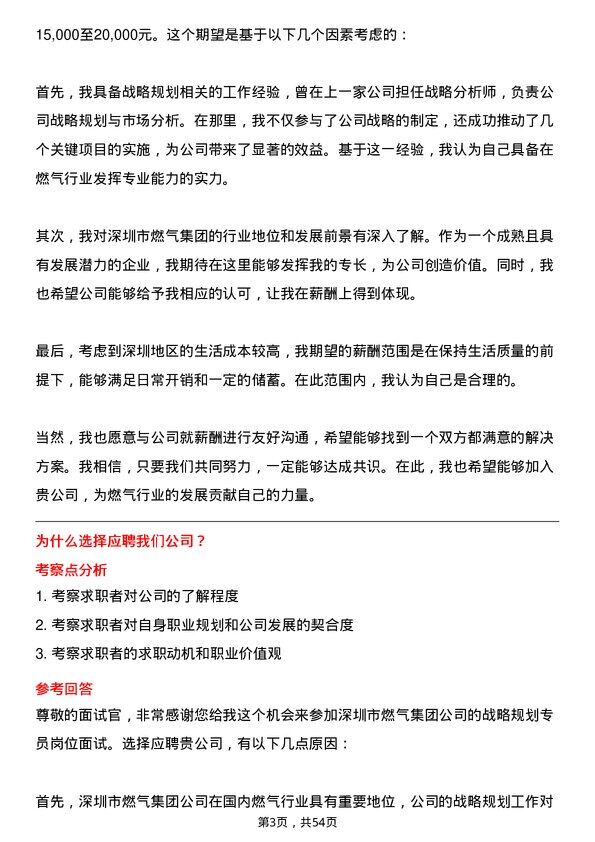 15,000至20,000元。这个期望是基于以下几个因素考虑的：

首先，我具备战略规划相关的工作经验，曾在上一家公司担任战略分析师，负责公司战略规划与市场分析。在那里，我不仅参与了公司战略的制定，还成功推动了几个关键项目的实施，为公司带来了显著的效益。基于这一经验，我认为自己具备在燃气行业发挥专业能力的实力。

其次，我对深圳市燃气集团的行业地位和发展前景有深入了解。作为一个成熟且具有发展潜力的企业，我期待在这里能够发挥我的专长，为公司创造价值。同时，我也希望公司能够给予我相应的认可，让我在薪酬上得到体现。

最后，考虑到深圳地区的生活成本较高，我期望的薪酬范围是在保持生活质量的前提下，能够满足日常开销和一定的储蓄。在此范围内，我认为自己是合理的。

当然，我也愿意与公司就薪酬进行友好沟通，希望能够找到一个双方都满意的解决方案。我相信，只要我们共同努力，一定能够达成共识。在此，我也希望能够加入贵公司，为燃气行业的发展贡献自己的力量。

为什么选择应聘我们公司？

考察点分析

1. 考察求职者对公司的了解程度
2. 考察求职者对自身职业规划和公司发展的契合度
3. 考察求职者的求职动机和职业价值观

参考回答

尊敬的面试官，非常感谢您给我这个机会来参加深圳市燃气集团公司的战略规划专员岗位面试。选择应聘贵公司，有以下几点原因：

首先，深圳市燃气集团公司在国内燃气行业具有重要地位，公司的战略规划工作对

第3页，共54页